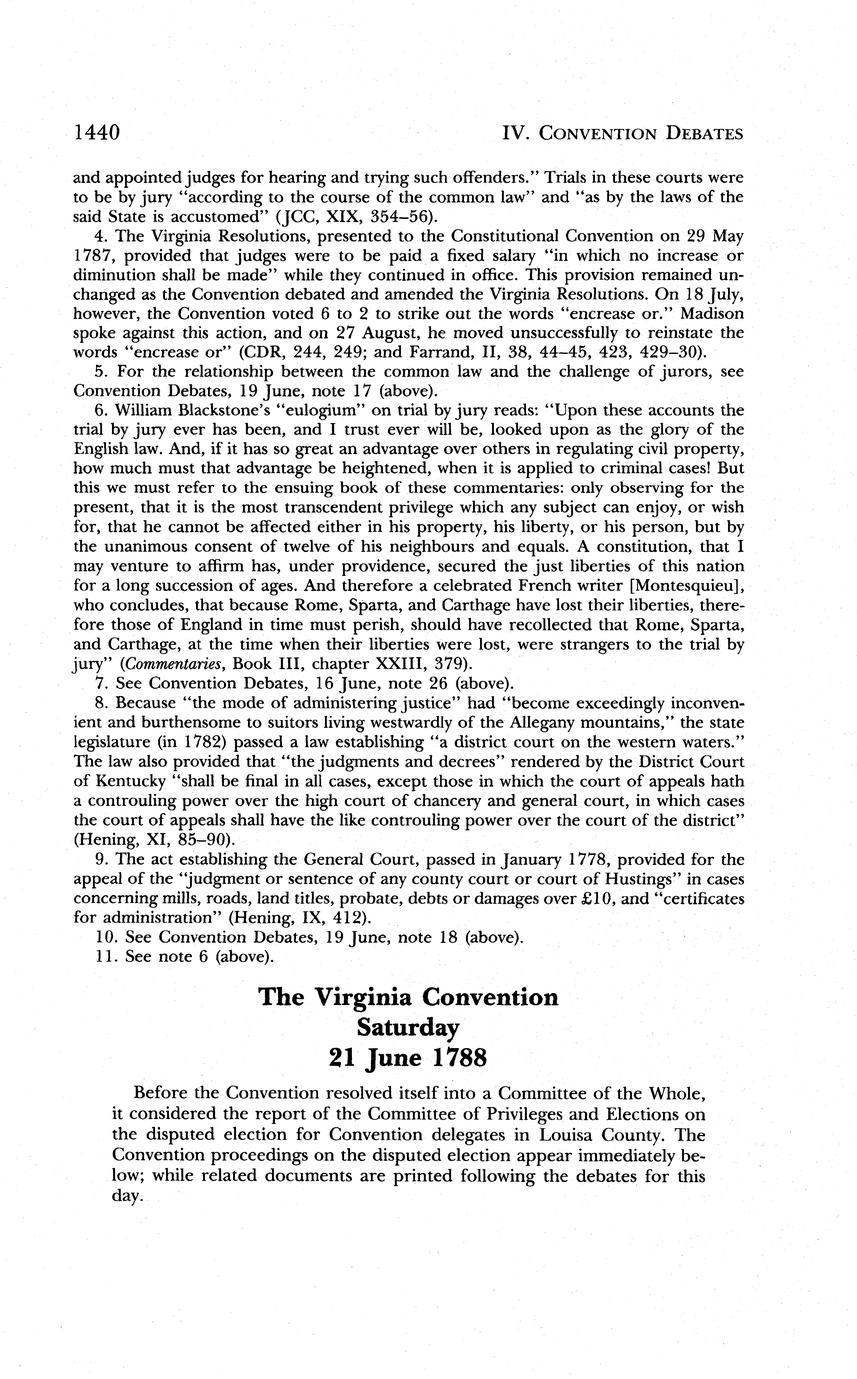 1440

IV. CONVENTION DEBATES

and appointed judges for hearing and trying such offenders." Trials in these courts were to be by jury "according to the course of the common law" and "as by the laws of the said State is accustomed" (JCC, XIX, 354–56).

4. The Virginia Resolutions, presented to the Constitutional Convention on 29 May 1787, provided that judges were to be paid a fixed salary "in which no increase or diminution shall be made" while they continued in office. This provision remained unchanged as the Convention debated and amended the Virginia Resolutions. On 18 July, however, the Convention voted 6 to 2 to strike out the words "encrease or." Madison spoke against this action, and on 27 August, he moved unsuccessfully to reinstate the words "encrease or" (CDR, 244, 249; and Farrand, II, 38, 44–45, 423, 429–30).

5. For the relationship between the common law and the challenge of jurors, see Convention Debates, 19 June, note 17 (above).

6. William Blackstone's "eulogium" on trial by jury reads: "Upon these accounts the trial by jury ever has been, and I trust ever will be, looked upon as the glory of the English law. And, if it has so great an advantage over others in regulating civil property, how much must that advantage be heightened, when it is applied to criminal cases! But this we must refer to the ensuing book of these commentaries: only observing for the present, that it is the most transcendent privilege which any subject can enjoy, or wish for, that he cannot be affected either in his property, his liberty, or his person, but by the unanimous consent of twelve of his neighbours and equals. A constitution, that I may venture to affirm has, under providence, secured the just liberties of this nation for a long succession of ages. And therefore a celebrated French writer [Montesquieu], who concludes, that because Rome, Sparta, and Carthage have lost their liberties, therefore those of England in time must perish, should have recollected that Rome, Sparta, and Carthage, at the time when their liberties were lost, were strangers to the trial by jury" (Commentaries, Book III, chapter XXIII, 379).

7. See Convention Debates, 16 June, note 26 (above).

8. Because "the mode of administering justice" had "become exceedingly inconvenient and burthensome to suitors living westwardly of the Allegany mountains," the state legislature (in 1782) passed a law establishing "a district court on the western waters." The law also provided that "the judgments and decrees" rendered by the District Court of Kentucky "shall be final in all cases, except those in which the court of appeals hath a controuling power over the high court of chancery and general court, in which cases the court of appeals shall have the like controuling power over the court of the district" (Hening, XI, 85–90).

9. The act establishing the General Court, passed in January 1778, provided for the appeal of the "judgment or sentence of any county court or court of Hustings" in cases concerning mills, roads, land titles, probate, debts or damages over £10, and "certificates for administration" (Hening, IX, 412).

10. See Convention Debates, 19 June, note 18 (above).

11. See note 6 (above).

The Virginia Convention
Saturday
21 June 1788

Before the Convention resolved itself into a Committee of the Whole, it considered the report of the Committee of Privileges and Elections on the disputed election for Convention delegates in Louisa County. The Convention proceedings on the disputed election appear immediately below; while related documents are printed following the debates for this day.